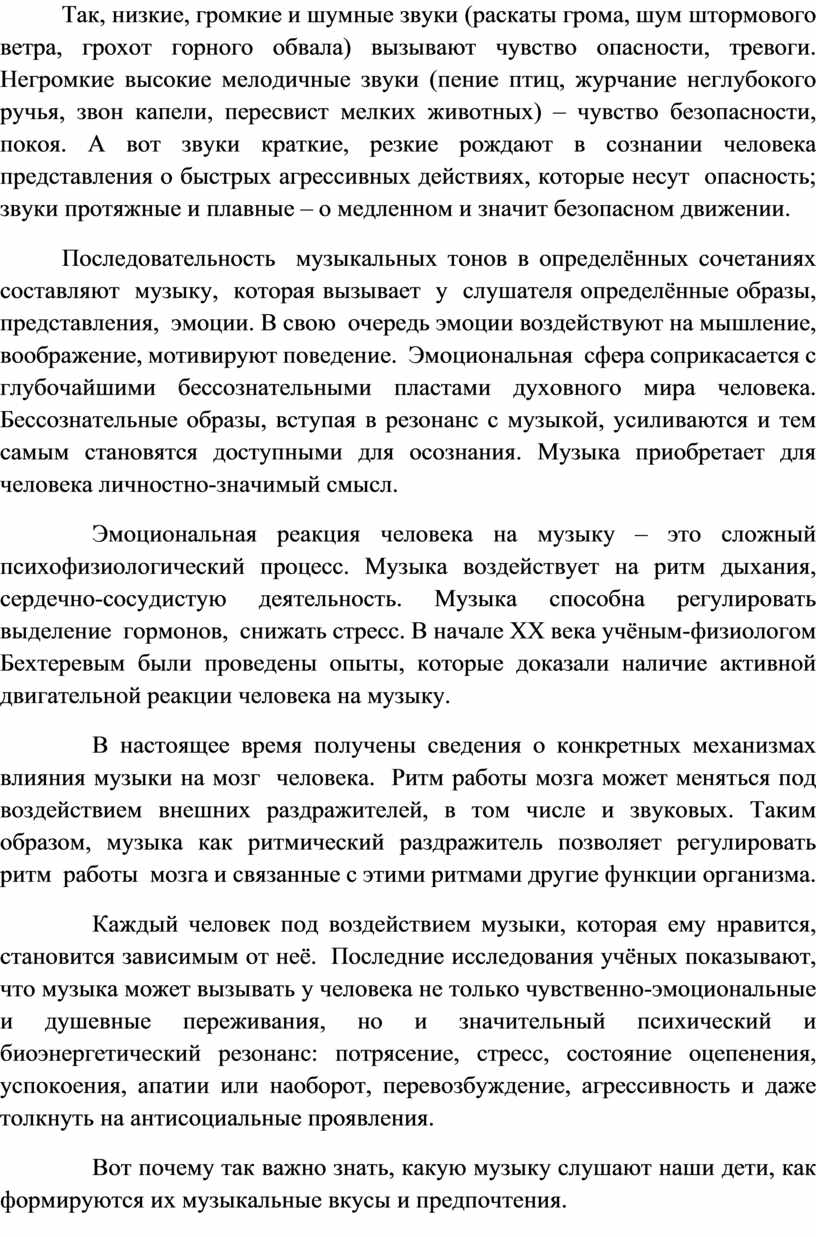 Так, низкие, громкие и шумные звуки (раскаты грома, шум штормового ветра, грохот горного обвала) вызывают чувство опасности, тревоги. Негромкие высокие мелодичные звуки (пение птиц, журчание неглубокого ручья, звон капели, пересвист мелких животных) – чувство безопасности, покоя. А вот звуки краткие, резкие рождают в сознании человека представления о быстрых агрессивных действиях, которые несут опасность; звуки протяжные и плавные – о медленном и значит безопасном движении.

Последовательность музыкальных тонов в определённых сочетаниях составляют музыку, которая вызывает у слушателя определённые образы, представления, эмоции. В свою очередь эмоции воздействуют на мышление, воображение, мотивируют поведение. Эмоциональная сфера соприкасается с глубочайшими бессознательными пластами духовного мира человека. Бессознательные образы, вступая в резонанс с музыкой, усиливаются и тем самым становятся доступными для осознания. Музыка приобретает для человека личностно-значимый смысл.

Эмоциональная реакция человека на музыку – это сложный психофизиологический процесс. Музыка воздействует на ритм дыхания, сердечно-сосудистую деятельность. Музыка способна регулировать выделение гормонов, снижать стресс. В начале XX века учёным-физиологом Бехтеревым были проведены опыты, которые доказали наличие активной двигательной реакции человека на музыку.

В настоящее время получены сведения о конкретных механизмах влияния музыки на мозг человека. Ритм работы мозга может меняться под воздействием внешних раздражителей, в том числе и звуковых. Таким образом, музыка как ритмический раздражитель позволяет регулировать ритм работы мозга и связанные с этими ритмами другие функции организма.

Каждый человек под воздействием музыки, которая ему нравится, становится зависимым от неё. Последние исследования учёных показывают, что музыка может вызывать у человека не только чувственно-эмоциональные и душевные переживания, но и значительный психический и биоэнергетический резонанс: потрясение, стресс, состояние оцепенения, успокоения, апатии или наоборот, перевозбуждение, агрессивность и даже толкнуть на антисоциальные проявления.

Вот почему так важно знать, какую музыку слушают наши дети, как формируются их музыкальные вкусы и предпочтения.